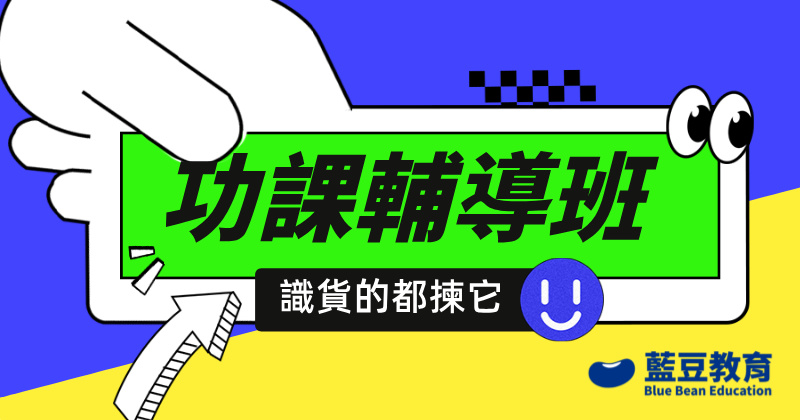 功課輔導班

識貨的都揀它

藍豆教育
Blue Bean Education